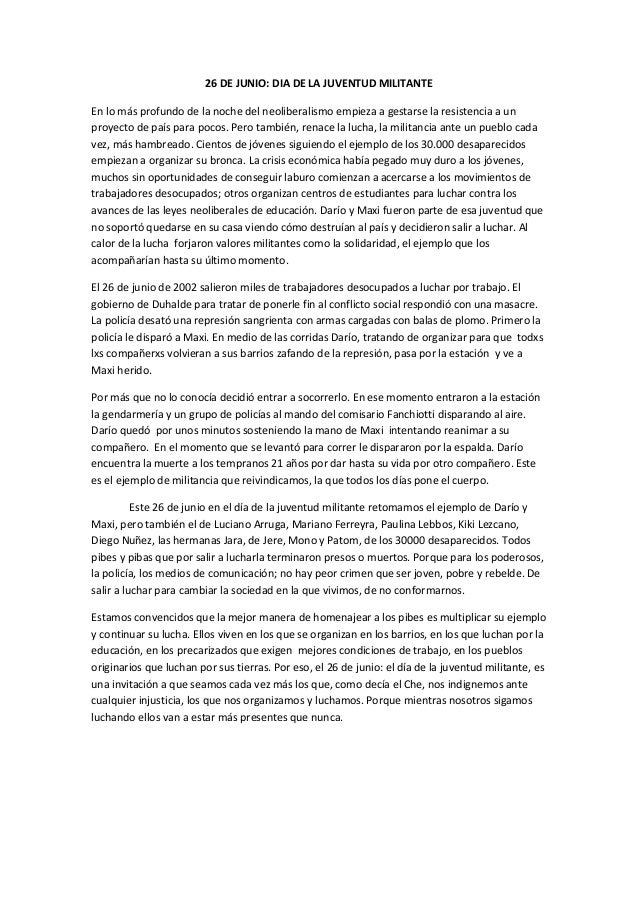 26 DE JUNIO: DIA DE LA JUVENTUD MILITANTE

En lo más profundo de la noche del neoliberalismo empieza a gestarse la resistencia a un proyecto de país para pocos. Pero también, renace la lucha, la militancia ante un pueblo cada vez, más hambreado. Cientos de jóvenes siguiendo el ejemplo de los 30.000 desaparecidos empiezan a organizar su bronca. La crisis económica había pegado muy duro a los jóvenes, muchos sin oportunidades de conseguir laburo comienzan a acercarse a los movimientos de trabajadores desocupados; otros organizan centros de estudiantes para luchar contra los avances de las leyes neoliberales de educación. Darío y Maxi fueron parte de esa juventud que no soportó quedarse en su casa viendo cómo destruían al país y decidieron salir a luchar. Al calor de la lucha forjaron valores militantes como la solidaridad, el ejemplo que los acompañarían hasta su último momento.

El 26 de junio de 2002 salieron miles de trabajadores desocupados a luchar por trabajo. El gobierno de Duhalde para tratar de ponerle fin al conflicto social respondió con una masacre. La policía desató una represión sangrienta con armas cargadas con balas de plomo. Primero la policía le disparó a Maxi. En medio de las corridas Darío, tratando de organizar para que todxs lxs compañerxs volvieran a sus barrios zafando de la represión, pasa por la estación y ve a Maxi herido.

Por más que no lo conocía decidió entrar a socorrerlo. En ese momento entraron a la estación la gendarmería y un grupo de policías al mando del comisario Fanchiotti disparando al aire. Darío quedó por unos minutos sosteniendo la mano de Maxi intentando reanimar a su compañero. En el momento que se levantó para correr le dispararon por la espalda. Darío encuentra la muerte a los tempranos 21 años por dar hasta su vida por otro compañero. Este es el ejemplo de militancia que reivindicamos, la que todos los días pone el cuerpo.

Este 26 de junio en el día de la juventud militante retomamos el ejemplo de Darío y Maxi, pero también el de Luciano Arruga, Mariano Ferreyra, Paulina Lebbos, Kiki Lezcano, Diego Nuñez, las hermanas Jara, de Jere, Mono y Patom, de los 30000 desaparecidos. Todos pibes y pibas que por salir a lucharla terminaron presos o muertos. Porque para los poderosos, la policía, los medios de comunicación; no hay peor crimen que ser joven, pobre y rebelde. De salir a luchar para cambiar la sociedad en la que vivimos, de no conformarnos.

Estamos convencidos que la mejor manera de homenajear a los pibes es multiplicar su ejemplo y continuar su lucha. Ellos viven en los que se organizan en los barrios, en los que luchan por la educación, en los precarizados que exigen mejores condiciones de trabajo, en los pueblos originarios que luchan por sus tierras. Por eso, el 26 de junio: el día de la juventud militante, es una invitación a que seamos cada vez más los que, como decía el Che, nos indignemos ante cualquier injusticia, los que nos organizamos y luchamos. Porque mientras nosotros sigamos luchando ellos van a estar más presentes que nunca.